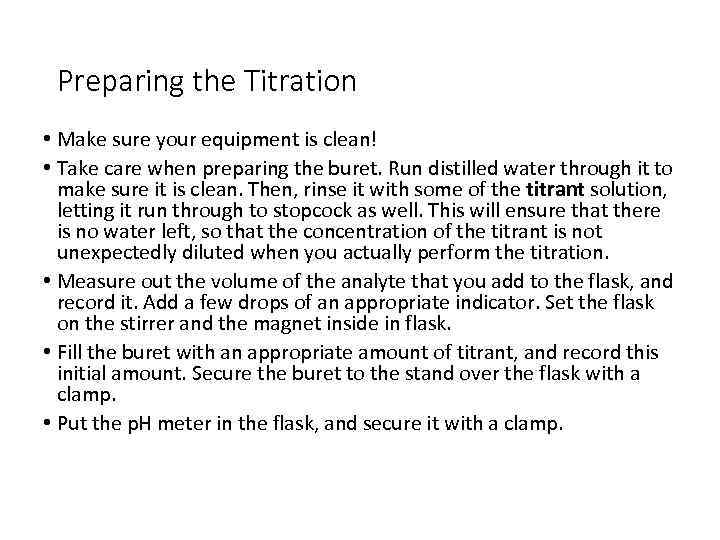 Preparing the Titration

• Make sure your equipment is clean!

• Take care when preparing the buret. Run distilled water through it to make sure it is clean. Then, rinse it with some of the titrant solution, letting it run through to stopcock as well. This will ensure that there is no water left, so that the concentration of the titrant is not unexpectedly diluted when you actually perform the titration.

• Measure out the volume of the analyte that you add to the flask, and record it. Add a few drops of an appropriate indicator. Set the flask on the stirrer and the magnet inside in flask.

• Fill the buret with an appropriate amount of titrant, and record this initial amount. Secure the buret to the stand over the flask with a clamp.

• Put the pH meter in the flask, and secure it with a clamp.